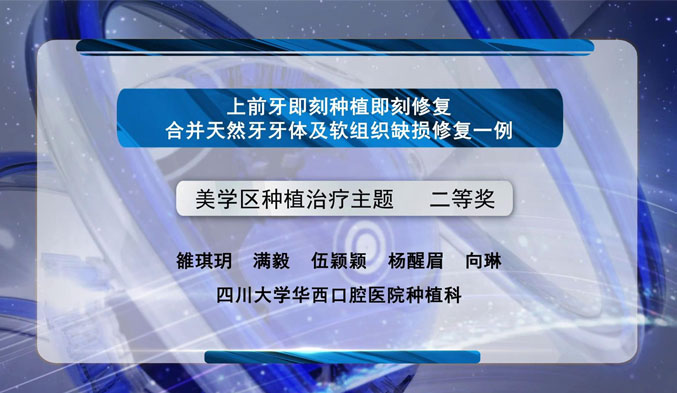 上前牙即刻种植即刻修复
合并天然牙牙体及软组织缺损修复一例

美学区种植治疗主题　二等奖

雒琪玥　满毅　伍颖颖　杨醒眉　向琳

四川大学华西口腔医院种植科